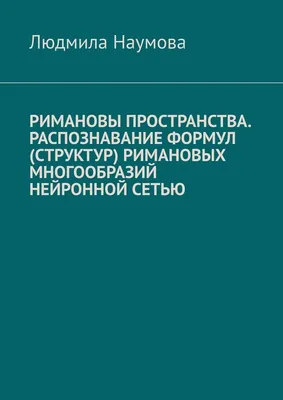 Людмила Наумова

РИМАНОВЫ ПРОСТРАНСТВА. РАСПОЗНАВАНИЕ ФОРМУЛ (СТРУКТУР) РИМАНОВЫХ МНОГООБРАЗИЙ НЕЙРОННОЙ СЕТЬЮ